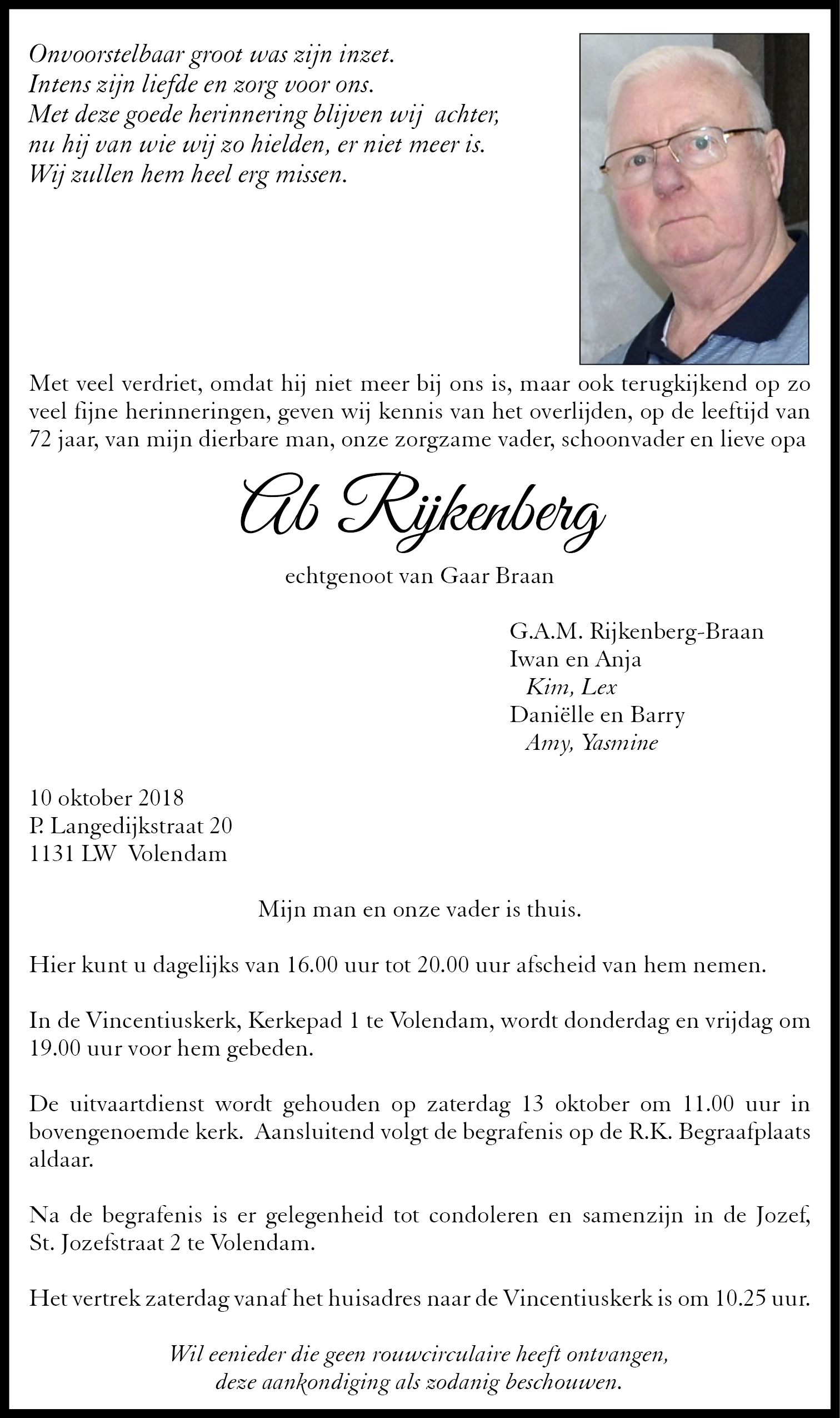 Onvoorstelbaar groot was zijn inzet.
Intens zijn liefde en zorg voor ons.
Met deze goede herinnering blijven wij achter,
nu hij van wie wij zo hielden, er niet meer is.
Wij zullen hem heel erg missen.

Met veel verdriet, omdat hij niet meer bij ons is, maar ook terugkijkend op zo veel fijne herinneringen, geven wij kennis van het overlijden, op de leeftijd van 72 jaar, van mijn dierbare man, onze zorgzame vader, schoonvader en lieve opa

Ab Rijkenberg

echtgenoot van Gaar Braan

G.A.M. Rijkenberg-Braan
Iwan en Anja
Kim, Lex
Daniëlle en Barry
Amy, Yasmine

10 oktober 2018
P. Langedijkstraat 20
1131 LW Volendam

Mijn man en onze vader is thuis.

Hier kunt u dagelijks van 16.00 uur tot 20.00 uur afscheid van hem nemen.

In de Vincentiuskerk, Kerkepad 1 te Volendam, wordt donderdag en vrijdag om 19.00 uur voor hem gebeden.

De uitvaartdienst wordt gehouden op zaterdag 13 oktober om 11.00 uur in bovengenoemde kerk. Aansluitend volgt de begrafenis op de R.K. Begraafplaats aldaar.

Na de begrafenis is er gelegenheid tot condoleren en samenzijn in de Jozef, St. Jozefstraat 2 te Volendam.

Het vertrek zaterdag vanaf het huisadres naar de Vincentiuskerk is om 10.25 uur.

Wil eenieder die geen rouwcirculaire heeft ontvangen,
deze aankondiging als zodanig beschouwen.